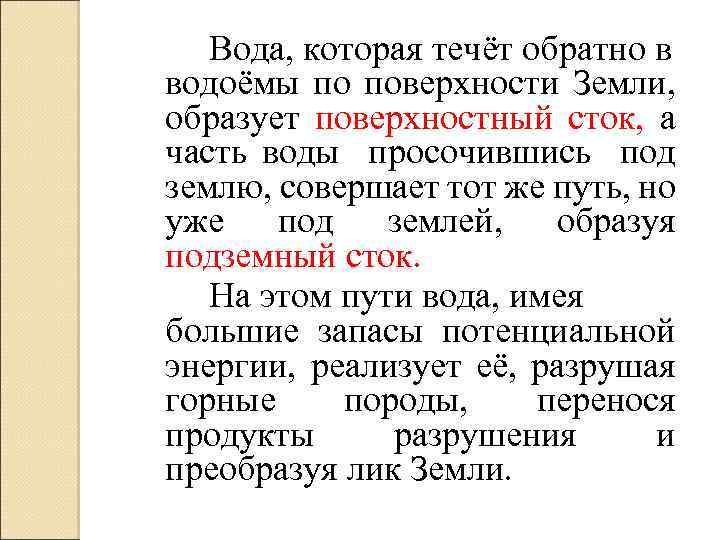 Вода, которая течёт обратно в водоёмы по поверхности Земли, образует поверхностный сток, а часть воды просочившись под землю, совершает тот же путь, но уже под землей, образуя подземный сток.

На этом пути вода, имея большие запасы потенциальной энергии, реализует её, разрушая горные породы, перенося продукты разрушения и преобразуя лик Земли.